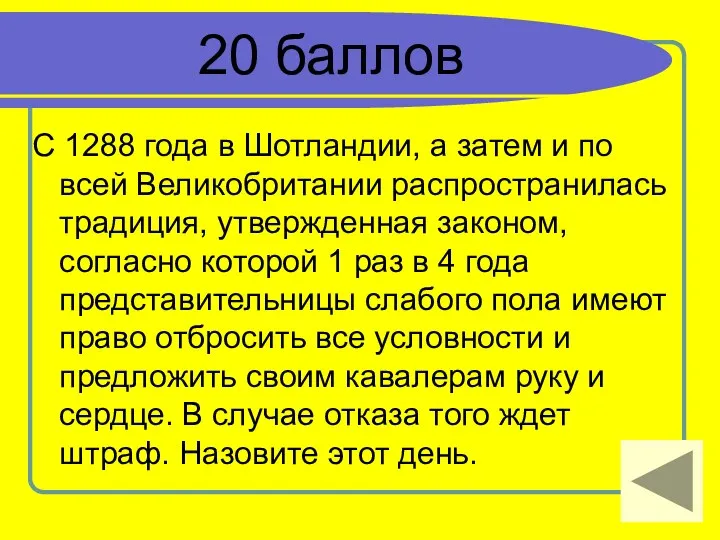 20 баллов

С 1288 года в Шотландии, а затем и по всей Великобритании распространилась традиция, утвержденная законом, согласно которой 1 раз в 4 года представительницы слабого пола имеют право отбросить все условности и предложить своим кавалерам руку и сердце. В случае отказа того ждет штраф. Назовите этот день.